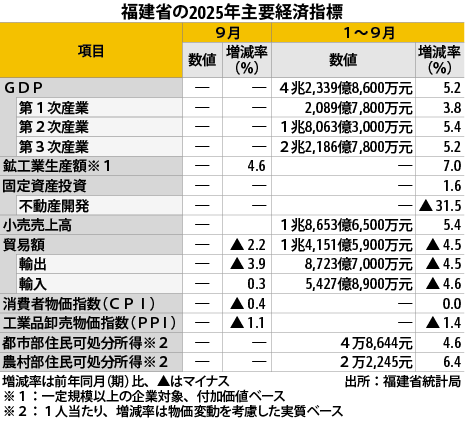 福建省の2025年主要経済指標

| 項目 | 9月 数値 | 9月 増減率(%) | 1~9月 数値 | 1~9月 増減率(%) |
|---|---|---|---|---|
| GDP | — | — | 4兆2,339億8,600万元 | 5.2 |
| 第1次産業 | — | — | 2,089億7,800万元 | 3.8 |
| 第2次産業 | — | — | 1兆8,063億3,000万元 | 5.4 |
| 第3次産業 | — | — | 2兆2,186億7,800万元 | 5.2 |
| 鉱工業生産額※1 | — | 4.6 | — | 7.0 |
| 固定資産投資 | — | — | — | 1.6 |
| 不動産開発 | — | — | — | ▲31.5 |
| 小売売上高 | — | | 1兆8,653億6,500万元 | 5.4 |
| 貿易額 | — | ▲2.2 | 1兆4,151億5,900万元 | ▲4.5 |
| 輸出 | — | ▲3.9 | 8,723億7,000万元 | ▲4.5 |
| 輸入 | — | 0.3 | 5,427億8,900万元 | ▲4.6 |
| 消費者物価指数(CPI) | — | ▲0.4 | — | 0.0 |
| 工業品卸売物価指数(PPI) | — | ▲1.1 | — | ▲1.4 |
| 都市部住民可処分所得※2 | — | — | 4万8,644元 | 4.6 |
| 農村部住民可処分所得※2 | — | — | 2万2,245元 | 6.4 |

増減率は前年同月(期)比、▲はマイナス
出所:福建省統計局
※1:一定規模以上の企業対象、付加価値ベース
※2:1人当たり、増減率は物価変動を考慮した実質ベース